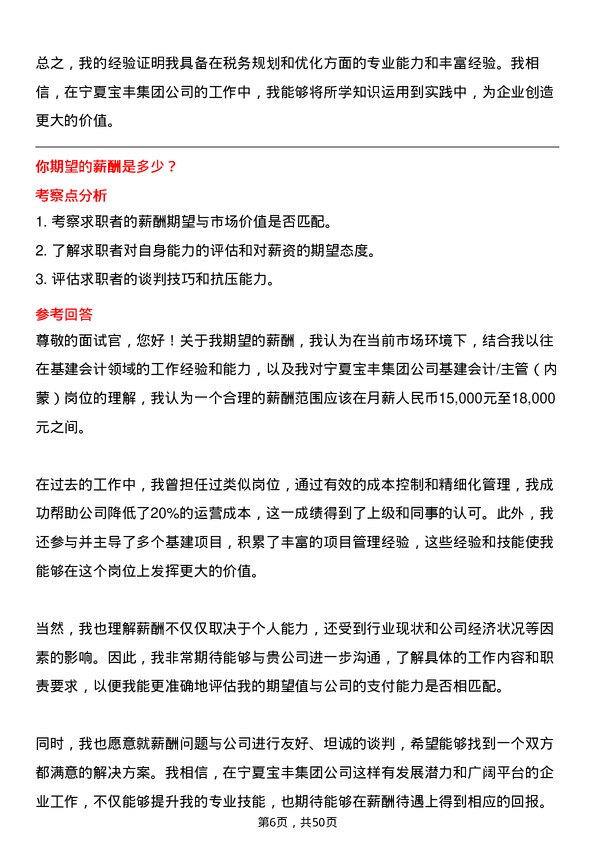 总之，我的经验证明我具备在税务规划和优化方面的专业能力和丰富经验。我相信，在宁夏宝丰集团公司的工作中，我能够将所学知识运用到实践中，为企业创造更大的价值。

你期望的薪酬是多少？

考察点分析

1. 考察求职者的薪酬期望与市场价值是否匹配。
2. 了解求职者对自身能力的评估和对薪资的期望态度。
3. 评估求职者的谈判技巧和抗压能力。

参考回答

尊敬的面试官，您好！关于我期望的薪酬，我认为在当前市场环境下，结合我以往在基建会计领域的工作经验和能力，以及我对宁夏宝丰集团公司基建会计/主管（内蒙）岗位的理解，我认为一个合理的薪酬范围应该在月薪人民币15,000元至18,000元之间。

在过去的工作中，我曾担任过类似岗位，通过有效的成本控制和精细化管理，我成功帮助公司降低了20%的运营成本，这一成绩得到了上级和同事的认可。此外，我还参与并主导了多个基建项目，积累了丰富的项目管理经验，这些经验和技能使我能够在这个岗位上发挥更大的价值。

当然，我也理解薪酬不仅仅取决于个人能力，还受到行业现状和公司经济状况等因素的影响。因此，我非常期待能够与贵公司进一步沟通，了解具体的工作内容和职责要求，以便我能更准确地评估我的期望值与公司的支付能力是否相匹配。

同时，我也愿意就薪酬问题与公司进行友好、坦诚的谈判，希望能够找到一个双方都满意的解决方案。我相信，在宁夏宝丰集团公司这样有发展潜力和广阔平台的企业工作，不仅能够提升我的专业技能，也期待能够在薪酬待遇上得到相应的回报。

第6页，共50页